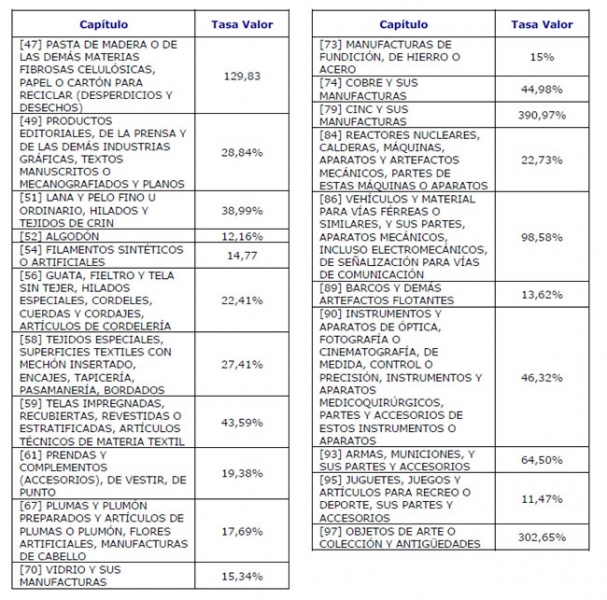 | Capítulo | Tasa Valor |
|---|---|
| [47] PASTA DE MADERA O DE LAS DEMÁS MATERIAS FIBROSAS CELULÓSICAS, PAPEL O CARTÓN PARA RECICLAR (DESPERDICIOS Y DESECHOS) | 129,83 |
| [49] PRODUCTOS EDITORIALES, DE LA PRENSA Y DE LAS DEMÁS INDUSTRIAS GRÁFICAS, TEXTOS MANUSCRITOS O MECANOGRAFIADOS Y PLANOS | 28,84% |
| [51] LANA Y PELO FINO U ORDINARIO, HILADOS Y TEJIDOS DE CRIN | 38,99% |
| [52] ALGODÓN | 12,16% |
| [54] FILAMENTOS SINTÉTICOS O ARTIFICIALES | 14,77 |
| [56] GUATA, FIELTRO Y TELA SIN TEJER, HILADOS ESPECIALES, CORDELES, CUERDAS Y CORDAJES, ARTÍCULOS DE CORDELERÍA | 22,41% |
| [58] TEJIDOS ESPECIALES, SUPERFICIES TEXTILES CON MECHÓN INSERTADO, ENCAJES, TAPICERÍA, PASAMANERÍA, BORDADOS | 27,41% |
| [59] TELAS IMPREGNADAS, RECUBIERTAS, REVESTIDAS O ESTRATIFICADAS, ARTÍCULOS TÉCNICOS DE MATERIA TEXTIL | 43,59% |
| [61] PRENDAS Y COMPLEMENTOS (ACCESORIOS), DE VESTIR, DE PUNTO | 19,38% |
| [67] PLUMAS Y PLUMÓN PREPARADOS Y ARTÍCULOS DE PLUMAS O PLUMÓN, FLORES ARTIFICIALES, MANUFACTURAS DE CABELLO | 17,69% |
| [70] VIDRIO Y SUS MANUFACTURAS | 15,34% |

| Capítulo | Tasa Valor |
|---|---|
| [73] MANUFACTURAS DE FUNDICIÓN, DE HIERRO O ACERO | 15% |
| [74] COBRE Y SUS MANUFACTURAS | 44,98% |
| [79] CINC Y SUS MANUFACTURAS | 390,97% |
| [84] REACTORES NUCLEARES, CALDERAS, MÁQUINAS, APARATOS Y ARTEFACTOS MECÁNICOS, PARTES DE ESTAS MÁQUINAS O APARATOS | 22,73% |
| [86] VEHÍCULOS Y MATERIAL PARA VÍAS FÉRREAS O SIMILARES, Y SUS PARTES, APARATOS MECÁNICOS, INCLUSO ELECTROMECÁNICOS, DE SEÑALIZACIÓN PARA VÍAS DE COMUNICACIÓN | 98,58% |
| [89] BARCOS Y DEMÁS ARTEFACTOS FLOTANTES | 13,62% |
| [90] INSTRUMENTOS Y APARATOS DE ÓPTICA, FOTOGRAFÍA O CINEMATOGRAFÍA, DE MEDIDA, CONTROL O PRECISIÓN, INSTRUMENTOS Y APARATOS MEDICOQUIRÚRGICOS, PARTES Y ACCESORIOS DE ESTOS INSTRUMENTOS O APARATOS | 46,32% |
| [93] ARMAS, MUNICIONES, Y SUS PARTES Y ACCESORIOS | 64,50% |
| [95] JUGUETES, JUEGOS Y ARTÍCULOS PARA RECREO O DEPORTE, SUS PARTES Y ACCESORIOS | 11,47% |
| [97] OBJETOS DE ARTE O COLECCIÓN Y ANTIGÜEDADES | 302,65% |